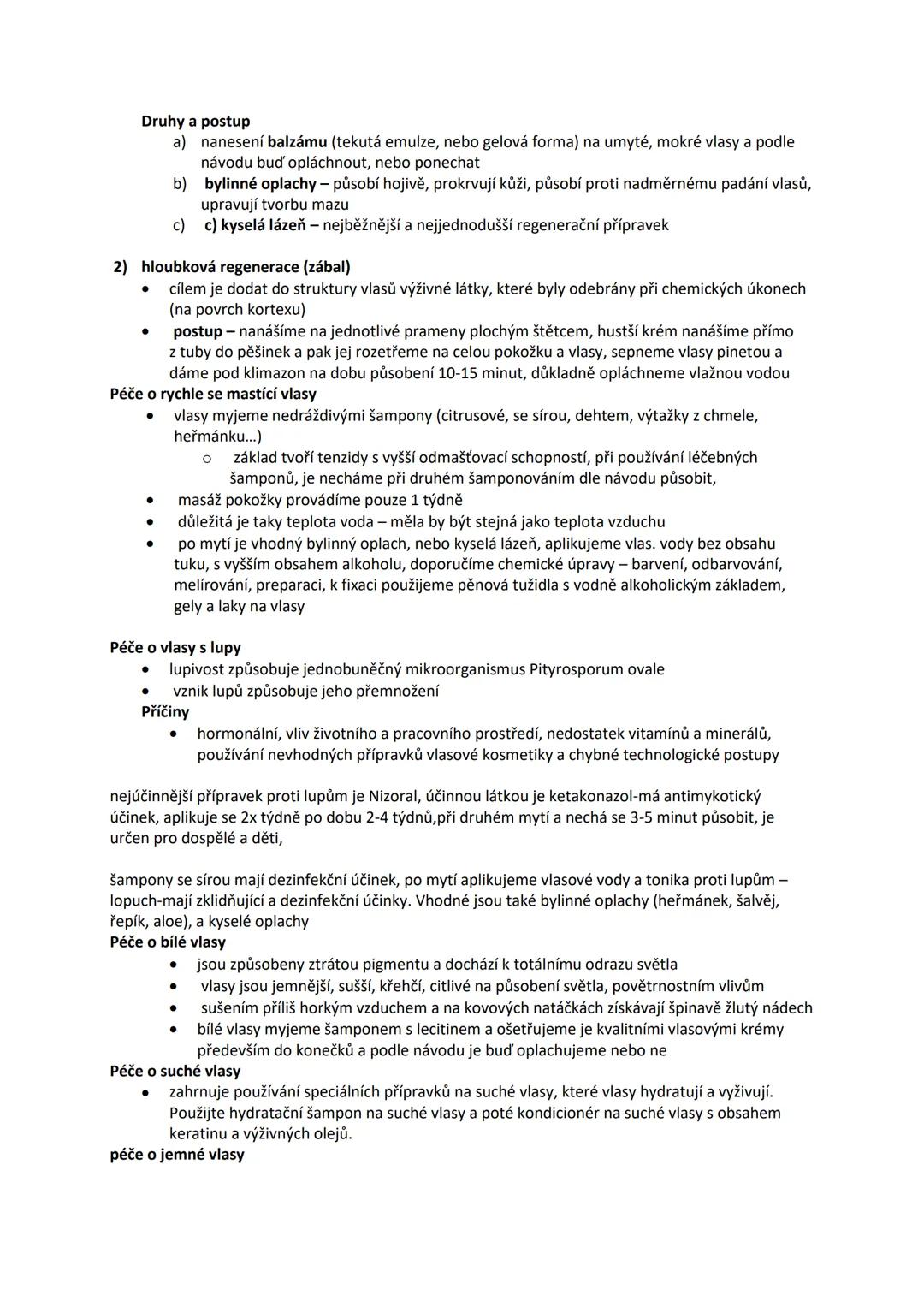 Druhy a postup

a) nanesení balzámu (tekutá emulze, nebo gelová forma) na umyté, mokré vlasy a podle návodu buď opláchnout, nebo ponechat

b) bylinné oplachy – působí hojivě, prokrvují kůži, působí proti nadměrnému padání vlasů, upravují tvorbu mazu

c) c) kyselá lázeň – nejběžnější a nejjednodušší regenerační přípravek

2) hloubková regenerace (zábal)

• cílem je dodat do struktury vlasů výživné látky, které byly odebrány při chemických úkonech (na povrch kortexu)

• postup – nanášíme na jednotlivé prameny plochým štětcem, hustší krém nanášíme přímo z tuby do pěšinek a pak jej rozetřeme na celou pokožku a vlasy, sepneme vlasy pinetou a dáme pod klimazon na dobu působení 10-15 minut, důkladně opláchneme vlažnou vodou

Péče o rychle se mastící vlasy

• vlasy myjeme nedráždivými šampony (citrusové, se sírou, dehtem, výtažky z chmele, heřmánku…)

o základ tvoří tenzidy s vyšší odmašťovací schopností, při používání léčebných šamponů, je necháme při druhém šamponováním dle návodu působit,

• masáž pokožky provádíme pouze 1 týdně

• důležitá je taky teplota voda – měla by být stejná jako teplota vzduchu

• po mytí je vhodný bylinný oplach, nebo kyselá lázeň, aplikujeme vlas. vody bez obsahu tuku, s vyšším obsahem alkoholu, doporučíme chemické úpravy – barvení, odbarvování, melírování, preparaci, k fixaci použijeme pěnová tužidla s vodně alkoholickým základem, gely a laky na vlasy

Péče o vlasy s lupy

• lupivost způsobuje jednobuněčný mikroorganismus Pityrosporum ovale

• vznik lupů způsobuje jeho přemnožení

Příčiny

• hormonální, vliv životního a pracovního prostředí, nedostatek vitamínů a minerálů, používání nevhodných přípravků vlasové kosmetiky a chybné technologické postupy

nejúčinnější přípravek proti lupům je Nizoral, účinnou látkou je ketakonazol-má antimykotický účinek, aplikuje se 2x týdně po dobu 2-4 týdnů,při druhém mytí a nechá se 3-5 minut působit, je určen pro dospělé a děti,

šampony se sírou mají dezinfekční účinek, po mytí aplikujeme vlasové vody a tonika proti lupům – lopuch-mají zklidňující a dezinfekční účinky. Vhodné jsou také bylinné oplachy (heřmánek, šalvěj, řepík, aloe), a kyselé oplachy

Péče o bílé vlasy

• jsou způsobeny ztrátou pigmentu a dochází k totálnímu odrazu světla

• vlasy jsou jemnější, sušší, křehčí, citlivé na působení světla, povětrnostním vlivům

• sušením příliš horkým vzduchem a na kovových natáčkách získávají špinavě žlutý nádech

• bílé vlasy myjeme šamponem s lecitinem a ošetřujeme je kvalitními vlasovými krémy především do konečků a podle návodu je buď oplachujeme nebo ne

Péče o suché vlasy

• zahrnuje používání speciálních přípravků na suché vlasy, které vlasy hydratují a vyživují. Použijte hydratační šampon na suché vlasy a poté kondicionér na suché vlasy s obsahem keratinu a výživných olejů.

péče o jemné vlasy